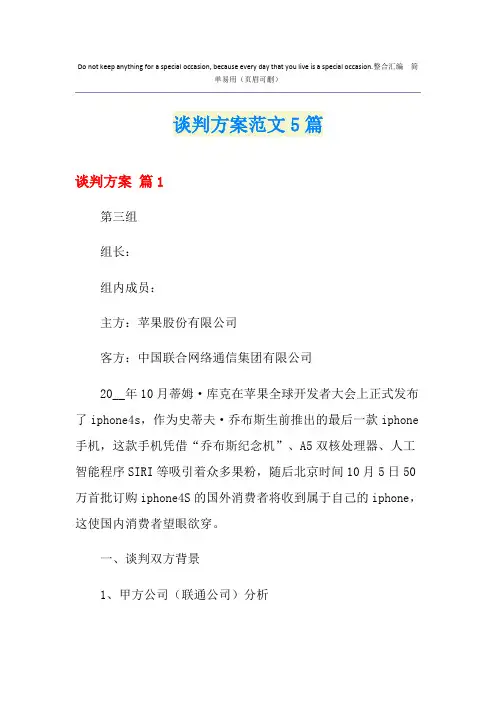 Do not keep anything for a special occasion, because every day that you live is a special occasion.整合汇编 简单易用（页眉可删）

谈判方案范文5篇

谈判方案 篇1

第三组

组长：

组内成员：

主方：苹果股份有限公司

客方：中国联合网络通信集团有限公司

20__年10月蒂姆·库克在苹果全球开发者大会上正式发布了iphone4s，作为史蒂夫·乔布斯生前推出的最后一款iphone手机，这款手机凭借“乔布斯纪念机”、A5双核处理器、人工智能程序SIRI等吸引着众多果粉，随后北京时间10月5日50万首批订购iphone4S的国外消费者将收到属于自己的iphone，这使国内消费者望眼欲穿。

一、谈判双方背景

1、甲方公司（联通公司）分析